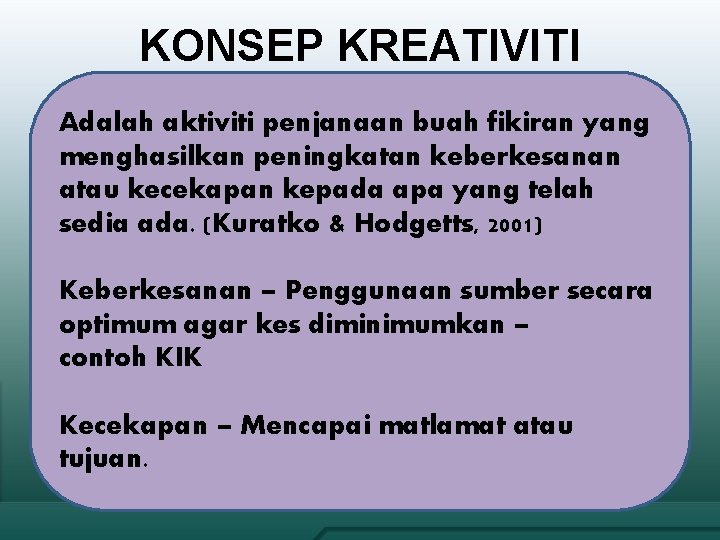 KONSEP KREATIVITI

Adalah aktiviti penjanaan buah fikiran yang menghasilkan peningkatan keberkesanan atau kecekapan kepada apa yang telah sedia ada. (Kuratko & Hodgetts, 2001)

Keberkesanan – Penggunaan sumber secara optimum agar kes diminimumkan – contoh KIK

Kecekapan – Mencapai matlamat atau tujuan.